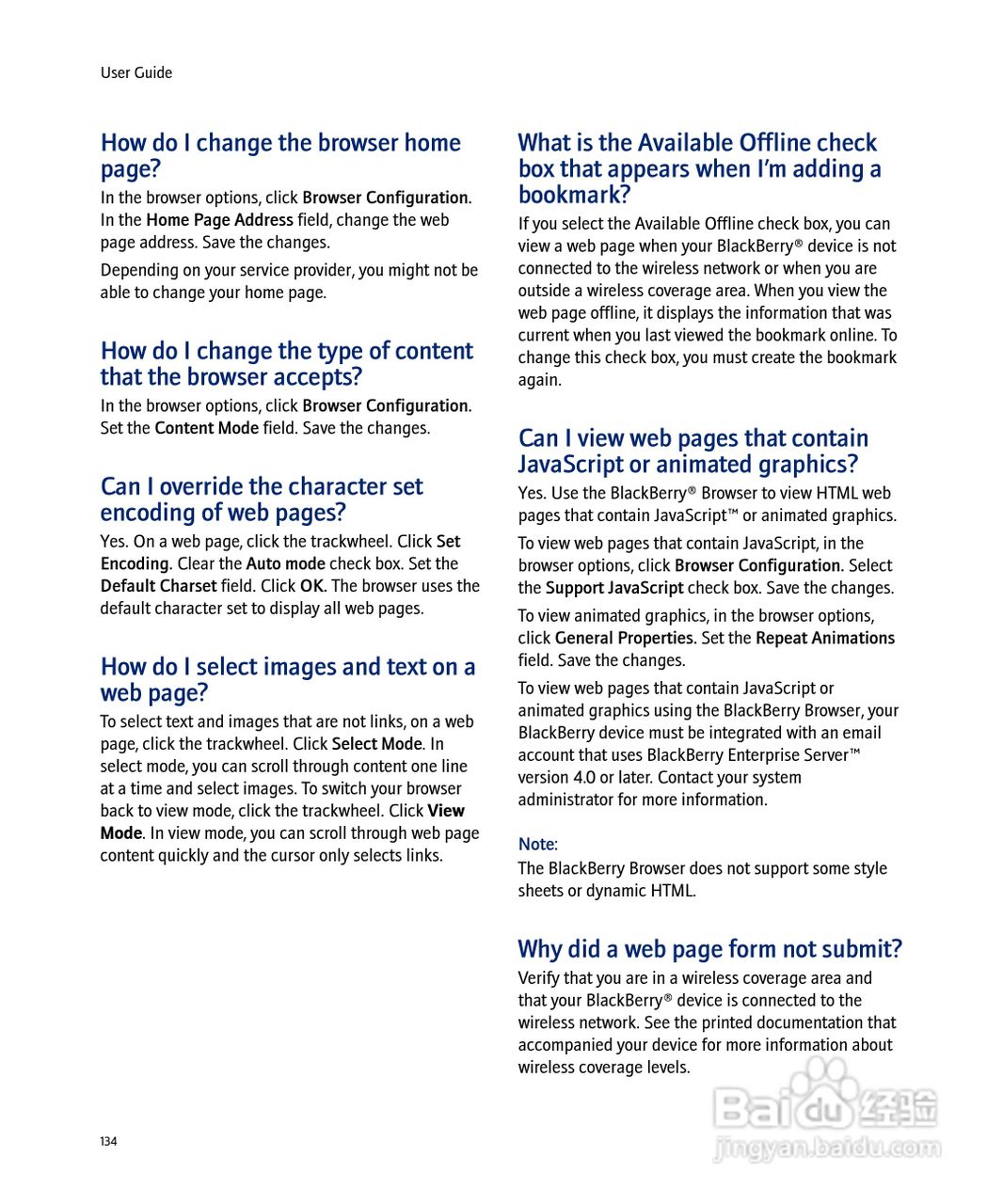 User Guide

How do I change the browser home page?

In the browser options, click Browser Configuration. In the Home Page Address field, change the web page address. Save the changes.

Depending on your service provider, you might not be able to change your home page.

How do I change the type of content that the browser accepts?

In the browser options, click Browser Configuration. Set the Content Mode field. Save the changes.

Can I override the character set encoding of web pages?

Yes. On a web page, click the trackwheel. Click Set Encoding. Clear the Auto mode check box. Set the Default Charset field. Click OK. The browser uses the default character set to display all web pages.

How do I select images and text on a web page?

To select text and images that are not links, on a web page, click the trackwheel. Click Select Mode. In select mode, you can scroll through content one line at a time and select images. To switch your browser back to view mode, click the trackwheel. Click View Mode. In view mode, you can scroll through web page content quickly and the cursor only selects links.

What is the Available Offline check box that appears when I'm adding a bookmark?

If you select the Available Offline check box, you can view a web page when your BlackBerry® device is not connected to the wireless network or when you are outside a wireless coverage area. When you view the web page offline, it displays the information that was current when you last viewed the bookmark online. To change this check box, you must create the bookmark again.

Can I view web pages that contain JavaScript or animated graphics?

Yes. Use the BlackBerry® Browser to view HTML web pages that contain JavaScript™ or animated graphics.

To view web pages that contain JavaScript, in the browser options, click Browser Configuration. Select the Support JavaScript check box. Save the changes.

To view animated graphics, in the browser options, click General Properties. Set the Repeat Animations field. Save the changes.

To view web pages that contain JavaScript or animated graphics using the BlackBerry Browser, your BlackBerry device must be integrated with an email account that uses BlackBerry Enterprise Server™ version 4.0 or later. Contact your system administrator for more information.

Note:
The BlackBerry Browser does not support some style sheets or dynamic HTML.

Why did a web page form not submit?

Verify that you are in a wireless coverage area and that your BlackBerry® device is connected to the wireless network. See the printed documentation that accompanied your device for more information about wireless coverage levels.

134

Baidu 经验
jingyan.baidu.com